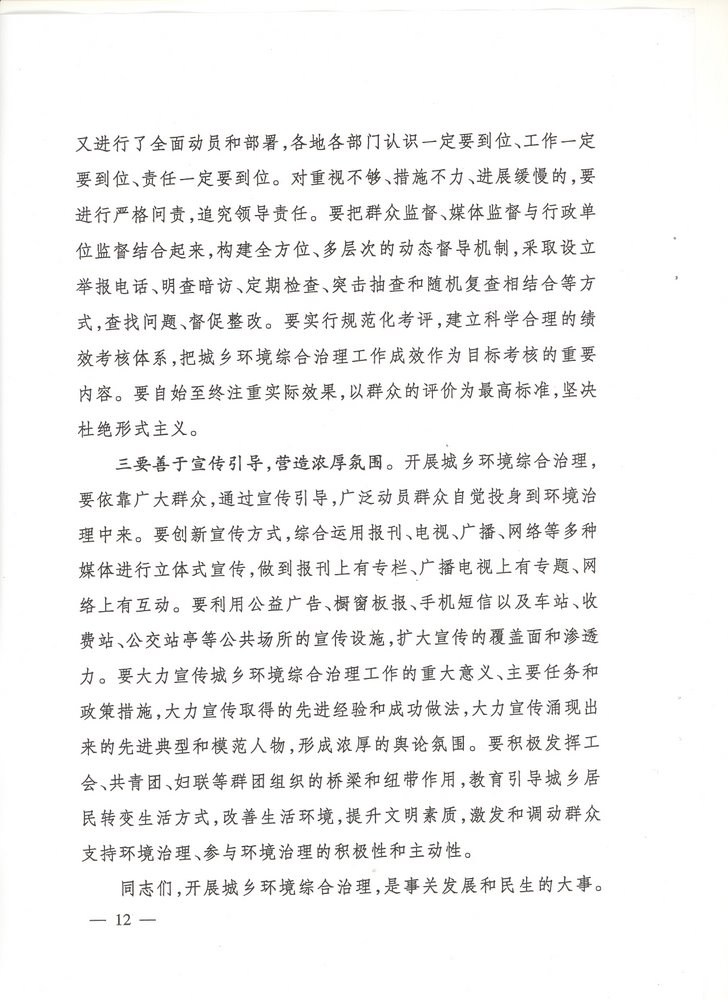 又进行了全面动员和部署，各地各部门认识一定要到位、工作一定要到位、责任一定要到位。对重视不够、措施不力、进展缓慢的，要进行严格问责，追究领导责任。要把群众监督、媒体监督与行政单位监督结合起来，构建全方位、多层次的动态督导机制，采取设立举报电话、明查暗访、定期检查、突击抽查和随机复查相结合等方式，查找问题、督促整改。要实行规范化考评，建立科学合理的绩效考核体系，把城乡环境综合治理工作成效作为目标考核的重要内容。要自始至终注重实际效果，以群众的评价为最高标准，坚决杜绝形式主义。

三要善于宣传引导，营造浓厚氛围。开展城乡环境综合治理，要依靠广大群众，通过宣传引导，广泛动员群众自觉投身到环境治理中来。要创新宣传方式，综合运用报刊、电视、广播、网络等多种媒体进行立体式宣传，做到报刊上有专栏、广播电视上有专题、网络上有互动。要利用公益广告、橱窗板报、手机短信以及车站、收费站、公交站亭等公共场所的宣传设施，扩大宣传的覆盖面和渗透力。要大力宣传城乡环境综合治理工作的重大意义、主要任务和政策措施，大力宣传取得的先进经验和成功做法，大力宣传涌现出来的先进典型和模范人物，形成浓厚的舆论氛围。要积极发挥工会、共青团、妇联等群团组织的桥梁和纽带作用，教育引导城乡居民转变生活方式，改善生活环境，提升文明素质，激发和调动群众支持环境治理、参与环境治理的积极性和主动性。

同志们，开展城乡环境综合治理，是事关发展和民生的大事。

— 12 —